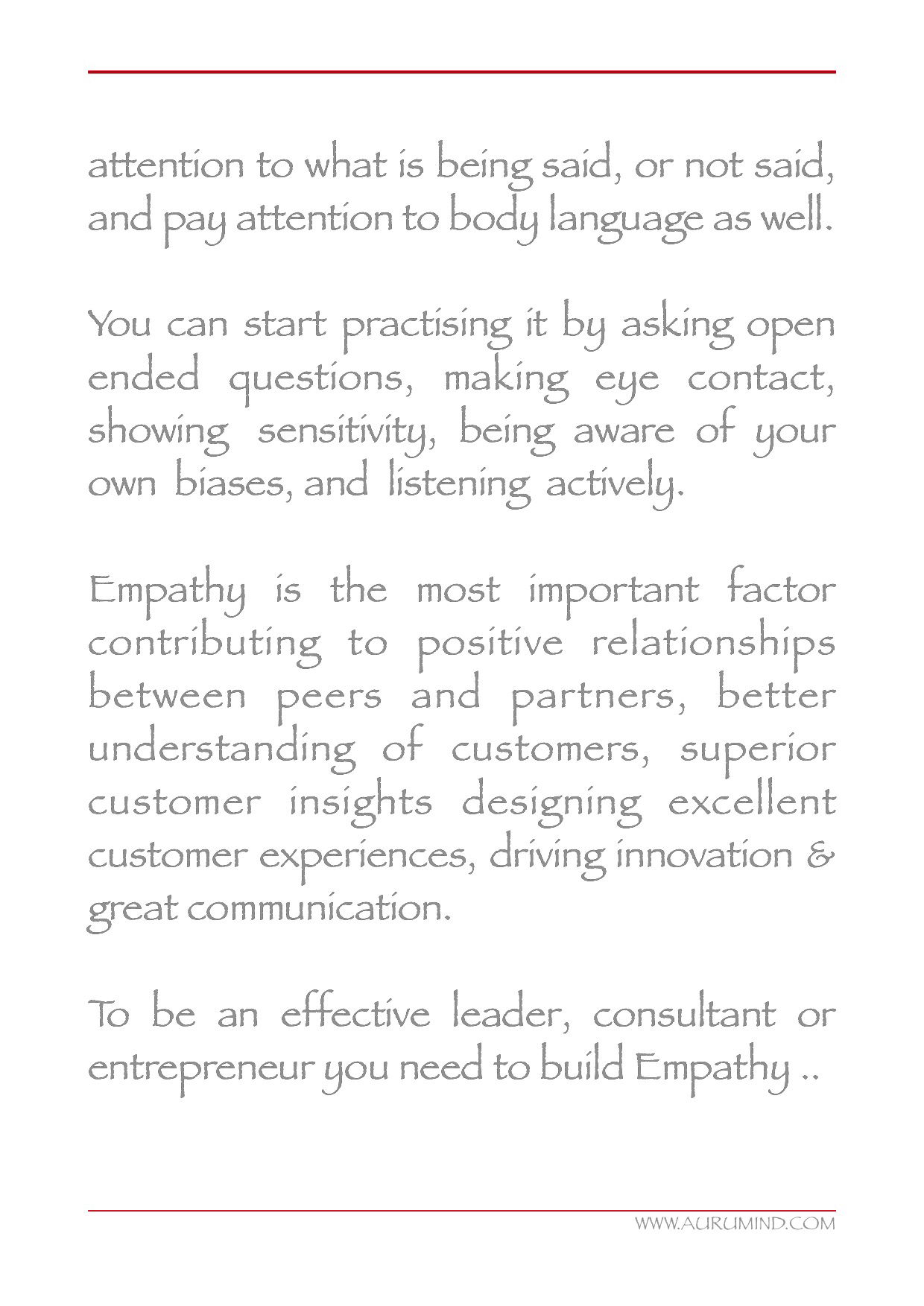 attention to what is being said, or not said, and pay attention to body language as well.

You can start practising it by asking open ended questions, making eye contact, showing sensitivity, being aware of your own biases, and listening actively.

Empathy is the most important factor contributing to positive relationships between peers and partners, better understanding of customers, superior customer insights designing excellent customer experiences, driving innovation & great communication.

To be an effective leader, consultant or entrepreneur you need to build Empathy ..

WWW.AURUMIND.COM